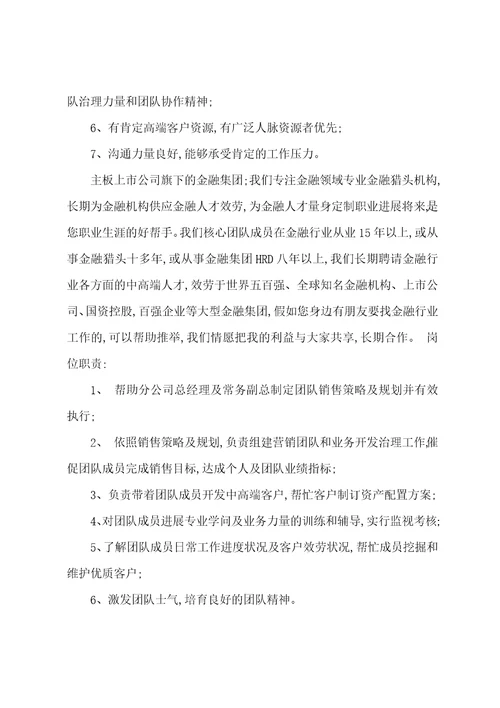 队治理力量和团队协作精神;

6、有肯定高端客户资源,有广泛人脉资源者优先;

7、沟通力量良好,能够承受肯定的工作压力。

主板上市公司旗下的金融集团;我们专注金融领域专业金融猎头机构,长期为金融机构供应金融人才效劳,为金融人才量身定制职业进展将来是您职业生涯的好帮手。我们核心团队成员在金融行业从业15年以上,或从事金融猎头十多年,或从事金融集团HRD八年以上,我们长期聘请金融行业各方面的中高端人才,效劳于世界五百强、全球知名金融机构、上市公司、国资控股,百强企业等大型金融集团,假如您身边有朋友要找金融行业工作的,可以帮助推举,我们情愿把我的利益与大家共享,长期合作。 岗位职责:

1、 帮助分公司总经理及常务副总制定团队销售策略及规划并有效执行;

2、 依照销售策略及规划,负责组建营销团队和业务开发治理工作,催促团队成员完成销售目标,达成个人及团队业绩指标;

3、负责带着团队成员开发中高端客户,帮忙客户制订资产配置方案;

4、对团队成员进展专业学问及业务力量的训练和辅导,实行监视考核;

5、了解团队成员日常工作进度状况及客户效劳状况,帮忙成员挖掘和维护优质客户;

6、激发团队士气,培育良好的团队精神。